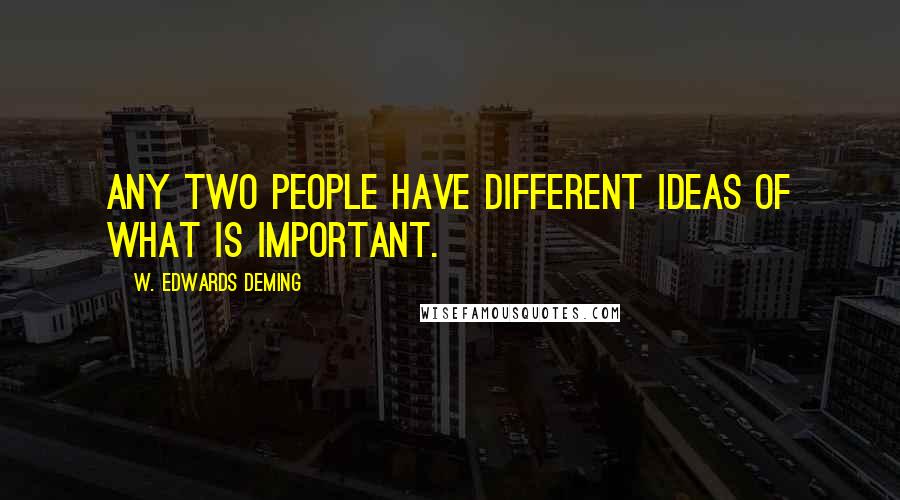 ANY TWO PEOPLE HAVE DIFFERENT IDEAS OF WHAT IS IMPORTANT.

W. EDWARDS DEMING

WISEFAMOUSQUOTES.COM